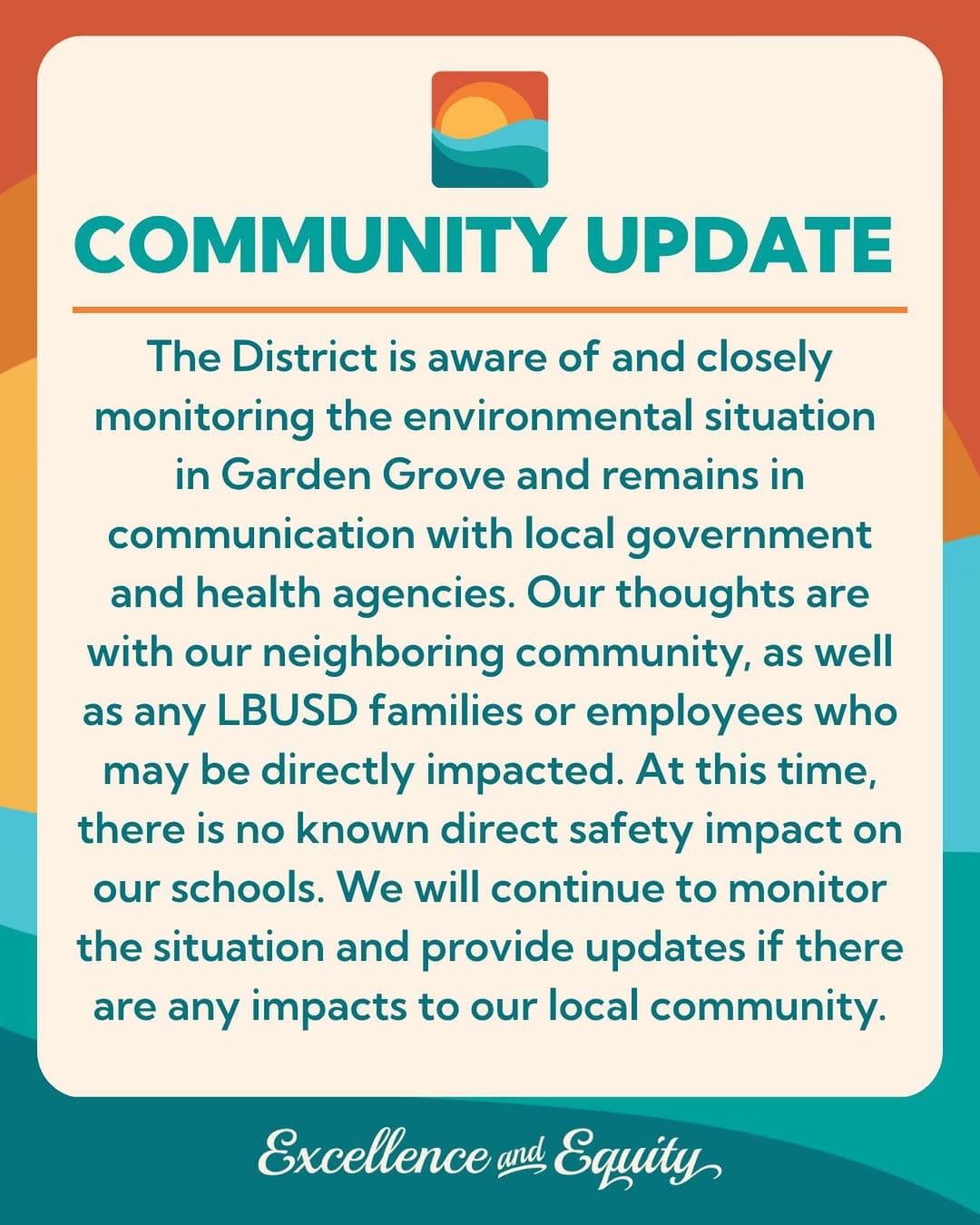 COMMUNITY UPDATE

The District is aware of and closely monitoring the environmental situation in Garden Grove and remains in communication with local government and health agencies. Our thoughts are with our neighboring community, as well as any LBUSD families or employees who may be directly impacted. At this time, there is no known direct safety impact on our schools. We will continue to monitor the situation and provide updates if there are any impacts to our local community.

Excellence and Equity